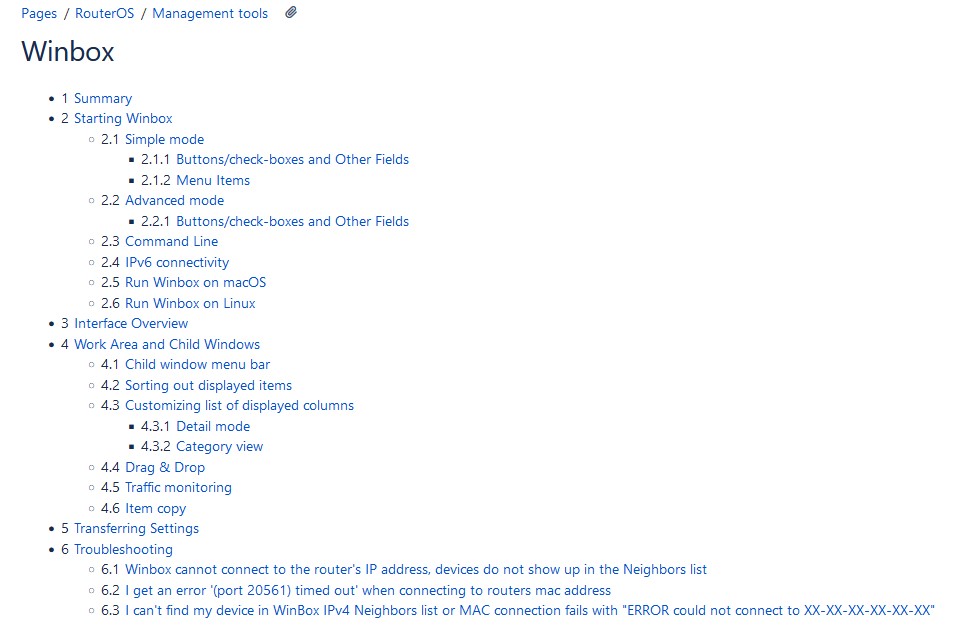 Pages / RouterOS / Management tools

Winbox

- 1 Summary
- 2 Starting Winbox
  - 2.1 Simple mode
    - 2.1.1 Buttons/check-boxes and Other Fields
    - 2.1.2 Menu Items
  - 2.2 Advanced mode
    - 2.2.1 Buttons/check-boxes and Other Fields
  - 2.3 Command Line
  - 2.4 IPv6 connectivity
  - 2.5 Run Winbox on macOS
  - 2.6 Run Winbox on Linux
- 3 Interface Overview
- 4 Work Area and Child Windows
  - 4.1 Child window menu bar
  - 4.2 Sorting out displayed items
  - 4.3 Customizing list of displayed columns
    - 4.3.1 Detail mode
    - 4.3.2 Category view
  - 4.4 Drag & Drop
  - 4.5 Traffic monitoring
  - 4.6 Item copy
- 5 Transferring Settings
- 6 Troubleshooting
  - 6.1 Winbox cannot connect to the router's IP address, devices do not show up in the Neighbors list
  - 6.2 I get an error '(port 20561) timed out' when connecting to routers mac address
  - 6.3 I can't find my device in WinBox IPv4 Neighbors list or MAC connection fails with "ERROR could not connect to XX-XX-XX-XX-XX-XX"